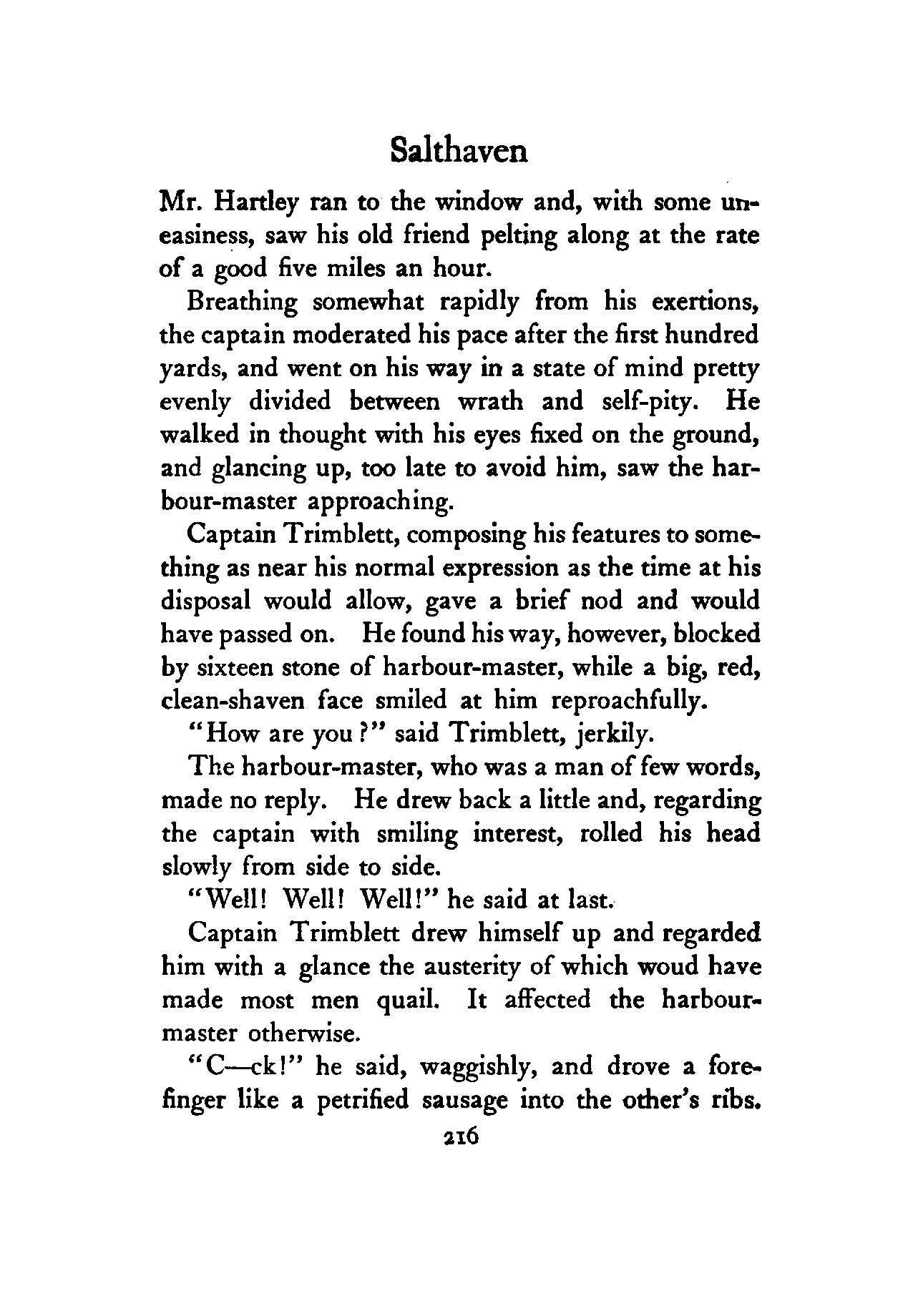 Salthaven

Mr. Hartley ran to the window and, with some uneasiness, saw his old friend pelting along at the rate of a good five miles an hour.

Breathing somewhat rapidly from his exertions, the captain moderated his pace after the first hundred yards, and went on his way in a state of mind pretty evenly divided between wrath and self-pity. He walked in thought with his eyes fixed on the ground, and glancing up, too late to avoid him, saw the harbour-master approaching.

Captain Trimblett, composing his features to something as near his normal expression as the time at his disposal would allow, gave a brief nod and would have passed on. He found his way, however, blocked by sixteen stone of harbour-master, while a big, red, clean-shaven face smiled at him reproachfully.

"How are you?" said Trimblett, jerkily.

The harbour-master, who was a man of few words, made no reply. He drew back a little and, regarding the captain with smiling interest, rolled his head slowly from side to side.

"Well! Well! Well!" he said at last.

Captain Trimblett drew himself up and regarded him with a glance the austerity of which woud have made most men quail. It affected the harbour-master otherwise.

"C—ck!" he said, waggishly, and drove a forefinger like a petrified sausage into the other's ribs.

216